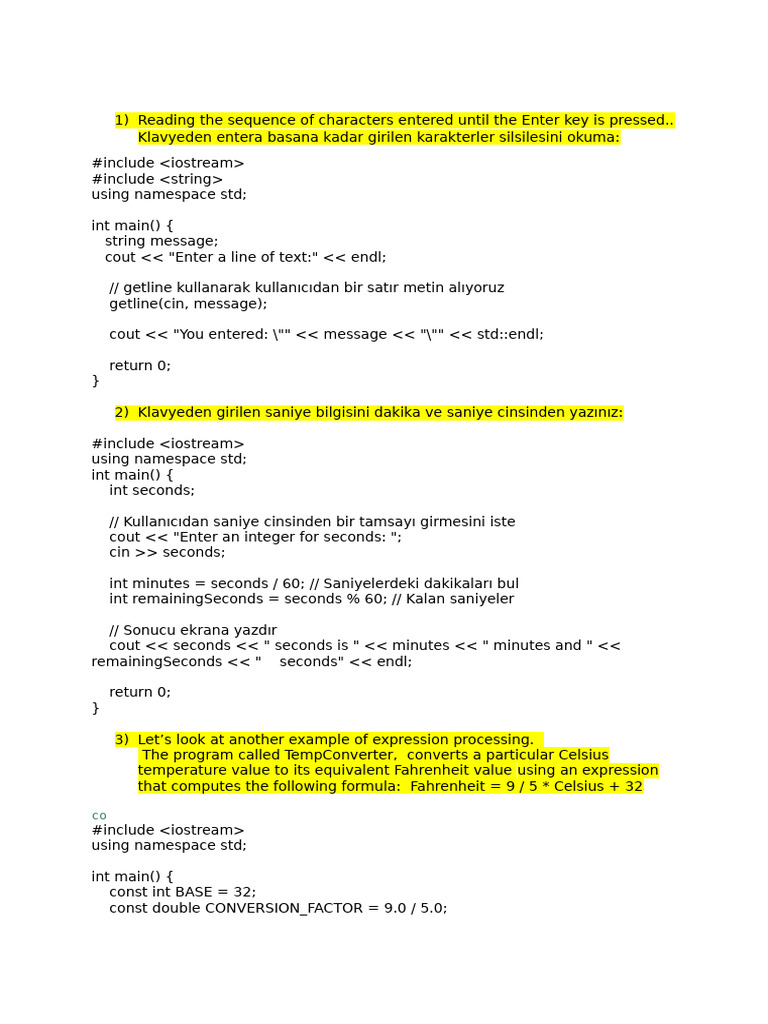 1) Reading the sequence of characters entered until the Enter key is pressed.. Klavyeden entera basana kadar girilen karakterler silsilesini okuma:

#include <iostream>
#include <string>
using namespace std;

int main() {
 string message;
 cout << "Enter a line of text:" << endl;

 // getline kullanarak kullanıcıdan bir satır metin alıyoruz
 getline(cin, message);

 cout << "You entered: \"" << message << "\"" << std::endl;

 return 0;
}

2) Klavyeden girilen saniye bilgisini dakika ve saniye cinsinden yazınız:

#include <iostream>
using namespace std;
int main() {
 int seconds;

 // Kullanıcıdan saniye cinsinden bir tamsayı girmesini iste
 cout << "Enter an integer for seconds: ";
 cin >> seconds;

 int minutes = seconds / 60; // Saniyelerdeki dakikaları bul
 int remainingSeconds = seconds % 60; // Kalan saniyeler

 // Sonucu ekrana yazdır
 cout << seconds << " seconds is " << minutes << " minutes and " << remainingSeconds << " seconds" << endl;

 return 0;
}

3) Let's look at another example of expression processing. The program called TempConverter, converts a particular Celsius temperature value to its equivalent Fahrenheit value using an expression that computes the following formula: Fahrenheit = 9 / 5 * Celsius + 32

co
#include <iostream>
using namespace std;

int main() {
 const int BASE = 32;
 const double CONVERSION_FACTOR = 9.0 / 5.0;